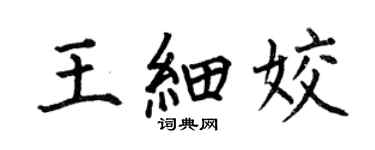 王細姣
词典网